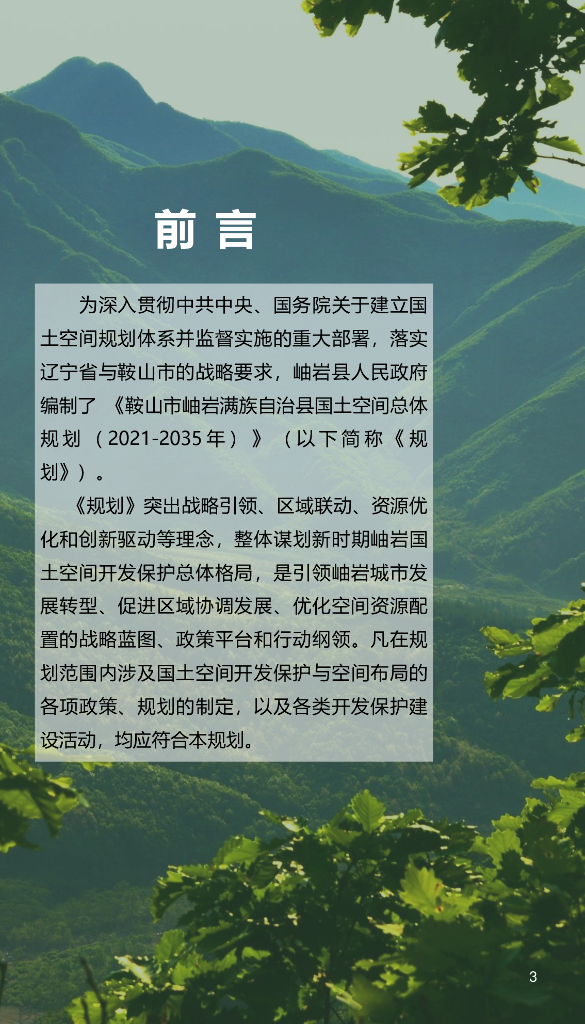 前言

为深入贯彻中共中央、国务院关于建立国土空间规划体系并监督实施的重大部署，落实辽宁省与鞍山市的战略要求，岫岩县人民政府编制了《鞍山市岫岩满族自治县国土空间总体规划（2021-2035年）》（以下简称《规划》）。

《规划》突出战略引领、区域联动、资源优化和创新驱动等理念，整体谋划新时期岫岩国土空间开发保护总体格局，是引领岫岩城市发展转型、促进区域协调发展、优化空间资源配置的战略蓝图、政策平台和行动纲领。凡在规划范围内涉及国土空间开发保护与空间布局的各项政策、规划的制定，以及各类开发保护建设活动，均应符合本规划。

3